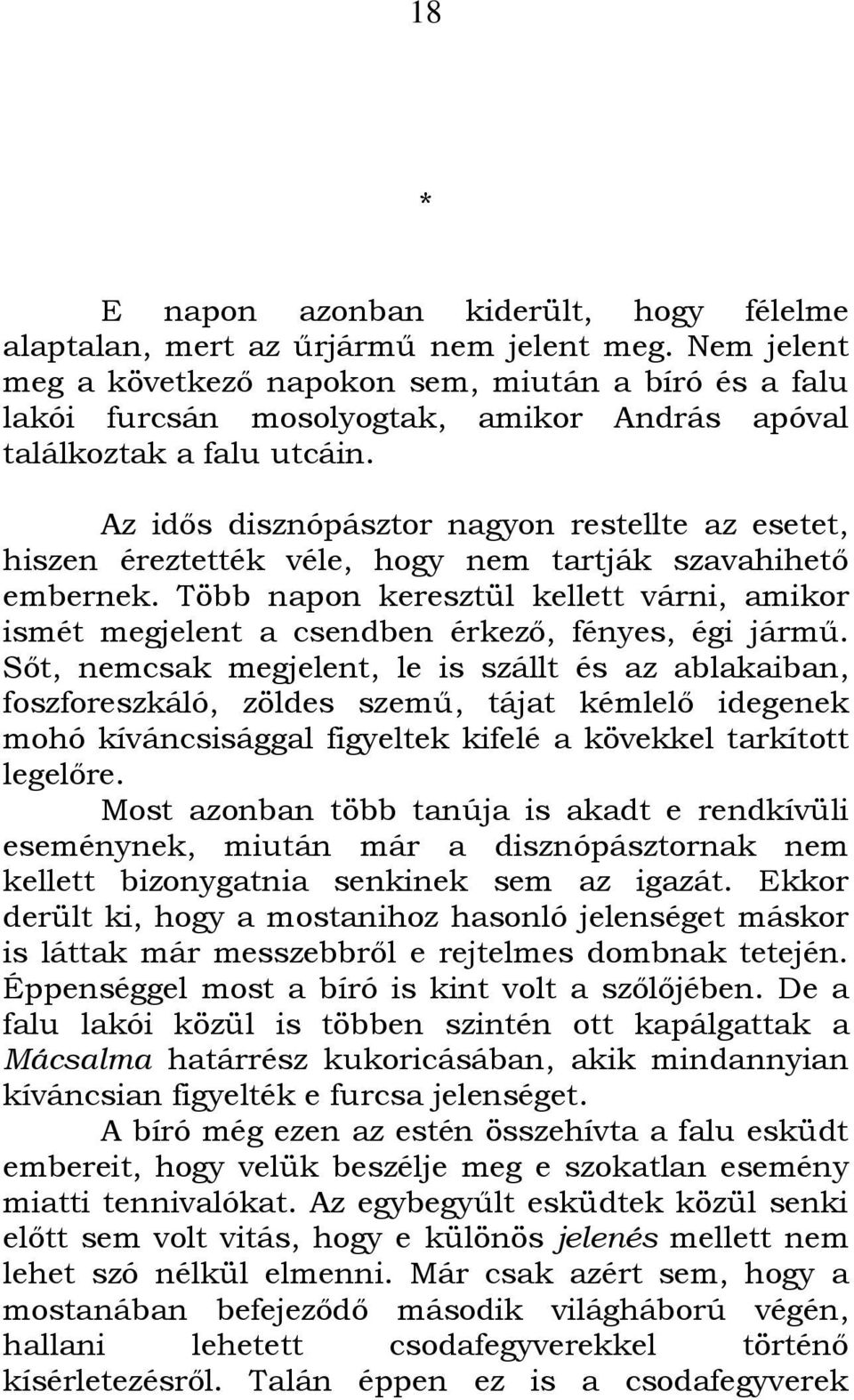 18

*

E napon azonban kiderült, hogy félelme alaptalan, mert az űrjármű nem jelent meg. Nem jelent meg a következő napokon sem, miután a bíró és a falu lakói furcsán mosolyogtak, amikor András apóval találkoztak a falu utcáin.

Az idős disznópásztor nagyon restellte az esetet, hiszen éreztették véle, hogy nem tartják szavahihető embernek. Több napon keresztül kellett várni, amikor ismét megjelent a csendben érkező, fényes, égi jármű. Sőt, nemcsak megjelent, le is szállt és az ablakaiban, foszforeszkáló, zöldes szemű, tájat kémlelő idegenek mohó kíváncsisággal figyeltek kifelé a kövekkel tarkított legelőre.

Most azonban több tanúja is akadt e rendkívüli eseménynek, miután már a disznópásztornak nem kellett bizonygatnia senkinek sem az igazát. Ekkor derült ki, hogy a mostanihoz hasonló jelenséget máskor is láttak már messzebbről e rejtelmes dombnak tetején. Éppenséggel most a bíró is kint volt a szőlőjében. De a falu lakói közül is többen szintén ott kapálgattak a Mácsalma határrész kukoricásában, akik mindannyian kíváncsian figyelték e furcsa jelenséget.

A bíró még ezen az estén összehívta a falu esküdt embereit, hogy velük beszélje meg e szokatlan esemény miatti tennivalókat. Az egybegyűlt esküdtek közül senki előtt sem volt vitás, hogy e különös jelenés mellett nem lehet szó nélkül elmenni. Már csak azért sem, hogy a mostanában befejeződő második világháború végén, hallani lehetett csodafegyverekkel történő kísérletezésről. Talán éppen ez is a csodafegyverek